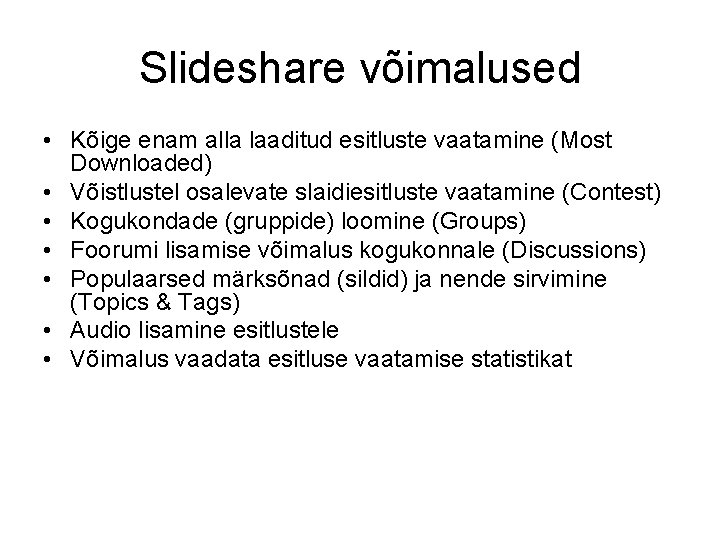 Slideshare võimalused

• Kõige enam alla laaditud esitluste vaatamine (Most Downloaded)
• Võistlustel osalevate slaidiesitluste vaatamine (Contest)
• Kogukondade (gruppide) loomine (Groups)
• Foorumi lisamise võimalus kogukonnale (Discussions)
• Populaarsed märksõnad (sildid) ja nende sirvimine (Topics & Tags)
• Audio lisamine esitlustele
• Võimalus vaadata esitluse vaatamise statistikat